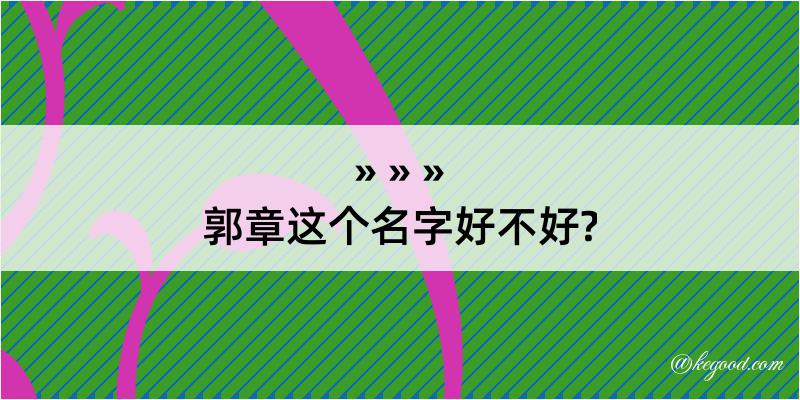 » » »
郭章这个名字好不好?

@kegood.com